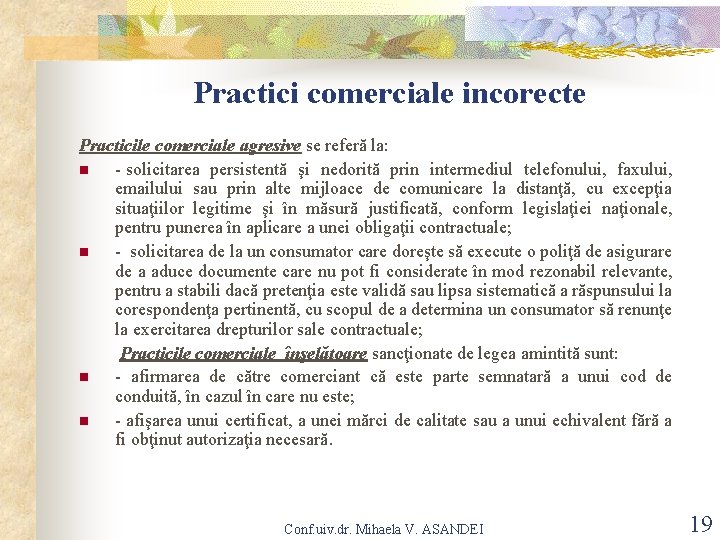 Practici comerciale incorecte

Practicile comerciale agresive se referă la:

- solicitarea persistentă şi nedorită prin intermediul telefonului, faxului, emailului sau prin alte mijloace de comunicare la distanţă, cu excepţia situaţiilor legitime şi în măsură justificată, conform legislaţiei naţionale, pentru punerea în aplicare a unei obligaţii contractuale;

- solicitarea de la un consumator care doreşte să execute o poliţă de asigurare de a aduce documente care nu pot fi considerate în mod rezonabil relevante, pentru a stabili dacă pretenţia este validă sau lipsa sistematică a răspunsului la corespondenţa pertinentă, cu scopul de a determina un consumator să renunţe la exercitarea drepturilor sale contractuale;

Practicile comerciale înşelătoare sancţionate de legea amintită sunt:

- afirmarea de către comerciant că este parte semnatară a unui cod de conduită, în cazul în care nu este;

- afişarea unui certificat, a unei mărci de calitate sau a unui echivalent fără a fi obţinut autorizaţia necesară.

Conf.uiv.dr. Mihaela V. ASANDEI

19